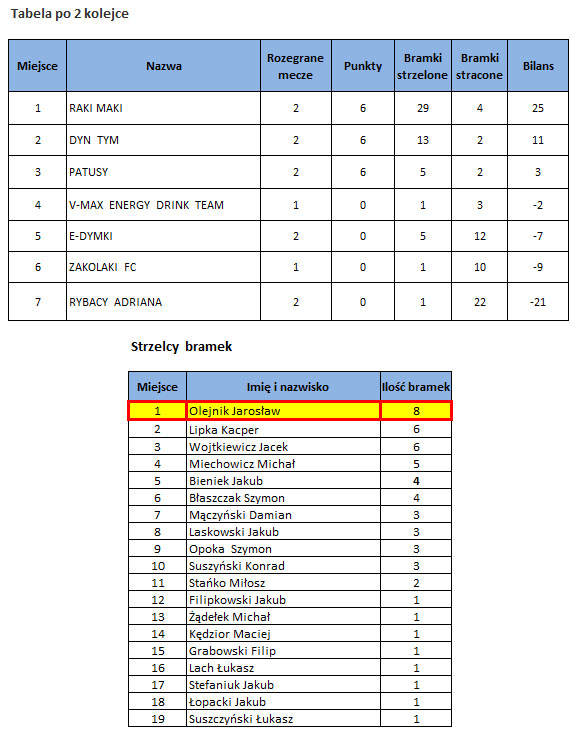 Tabela po 2 kolejce

| Miejsce | Nazwa | Rozegrane mecze | Punkty | Bramki strzelone | Bramki stracone | Bilans |
|---|---|---|---|---|---|---|
| 1 | RAKI MAKI | 2 | 6 | 29 | 4 | 25 |
| 2 | DYN TYM | 2 | 6 | 13 | 2 | 11 |
| 3 | PATUSY | 2 | 6 | 5 | 2 | 3 |
| 4 | V-MAX ENERGY DRINK TEAM | 1 | 0 | 1 | 3 | -2 |
| 5 | E-DYMKI | 2 | 0 | 5 | 12 | -7 |
| 6 | ZAKOLAKI FC | 1 | 0 | 1 | 10 | -9 |
| 7 | RYBACY ADRIANA | 2 | 0 | 1 | 22 | -21 |

Strzelcy bramek

| Miejsce | Imię i nazwisko | Ilość bramek |
|---|---|---|
| 1 | Olejnik Jarosław | 8 |
| 2 | Lipka Kacper | 6 |
| 3 | Wojtkiewicz Jacek | 6 |
| 4 | Miechowicz Michał | 5 |
| 5 | Bieniek Jakub | 4 |
| 6 | Błaszczak Szymon | 4 |
| 7 | Mączyński Damian | 3 |
| 8 | Laskowski Jakub | 3 |
| 9 | Opoka Szymon | 3 |
| 10 | Suszyński Konrad | 3 |
| 11 | Stańko Miłosz | 2 |
| 12 | Filipkowski Jakub | 1 |
| 13 | Żądełek Michał | 1 |
| 14 | Kędzior Maciej | 1 |
| 15 | Grabowski Filip | 1 |
| 16 | Lach Łukasz | 1 |
| 17 | Stefaniuk Jakub | 1 |
| 18 | Łopacki Jakub | 1 |
| 19 | Suszczyński Łukasz | 1 |